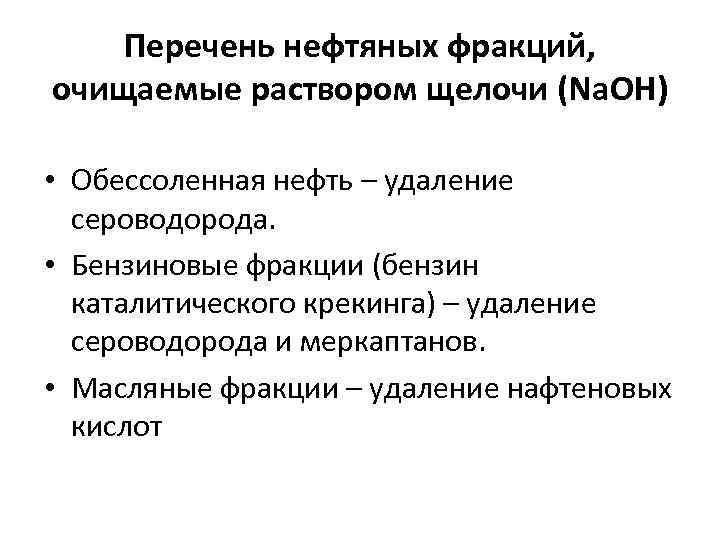 Перечень нефтяных фракций, очищаемые раствором щелочи ($NaOH$)

• Обессоленная нефть – удаление сероводорода.
• Бензиновые фракции (бензин каталитического крекинга) – удаление сероводорода и меркаптанов.
• Масляные фракции – удаление нафтеновых кислот